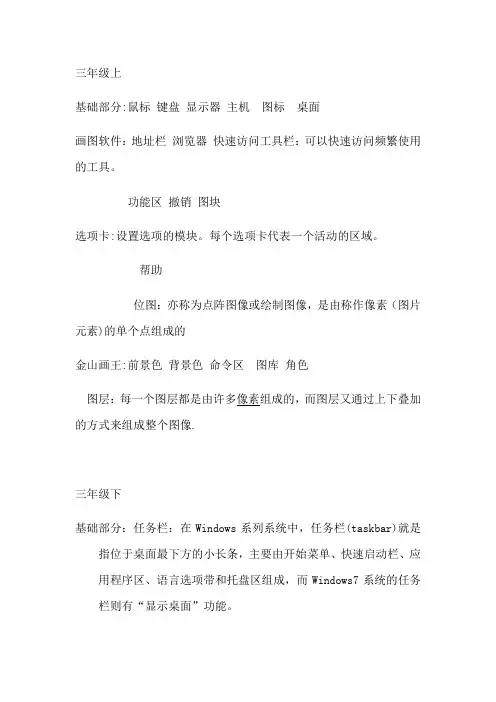 三年级上

基础部分:鼠标 键盘 显示器 主机 图标 桌面

画图软件：地址栏 浏览器 快速访问工具栏：可以快速访问频繁使用的工具。

功能区 撤销 图块

选项卡:设置选项的模块。每个选项卡代表一个活动的区域。

帮助

位图：亦称为点阵图像或绘制图像，是由称作像素（图片元素）的单个点组成的

金山画王:前景色 背景色 命令区 图库 角色

图层：每一个图层都是由许多像素组成的，而图层又通过上下叠加的方式来组成整个图像.

三年级下

基础部分：任务栏：在 Windows 系列系统中，任务栏(taskbar)就是指位于桌面最下方的小长条，主要由开始菜单、快速启动栏、应用程序区、语言选项带和托盘区组成，而 Windows7 系统的任务栏则有“显示桌面”功能。